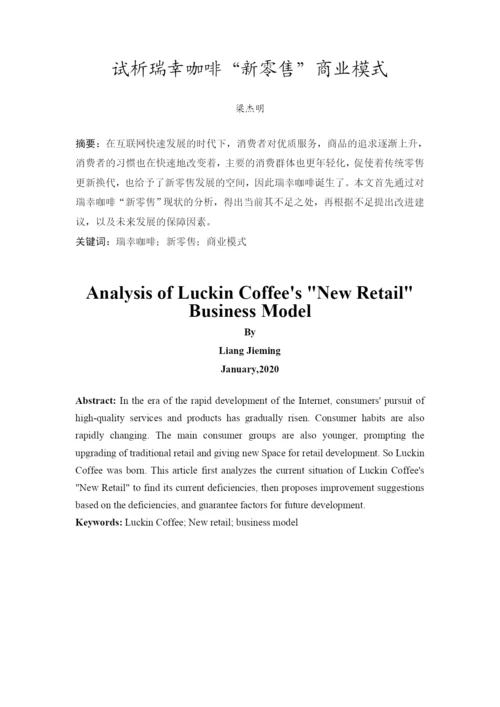 试析瑞幸咖啡“新零售”商业模式

梁杰明

摘要：在互联网快速发展的时代下，消费者对优质服务，商品的追求逐渐上升，消费者的习惯也在快速地改变着，主要的消费群体也更年轻化，促使着传统零售更新换代，也给予了新零售发展的空间，因此瑞幸咖啡诞生了。本文首先通过对瑞幸咖啡“新零售”现状的分析，得出当前其不足之处，再根据不足提出改进建议，以及未来发展的保障因素。

关键词：瑞幸咖啡；新零售；商业模式

Analysis of Luckin Coffee's "New Retail" Business Model

By

Liang Jieming

January,2020

Abstract: In the era of the rapid development of the Internet, consumers' pursuit of high-quality services and products has gradually risen. Consumer habits are also rapidly changing. The main consumer groups are also younger, prompting the upgrading of traditional retail and giving new Space for retail development. So Luckin Coffee was born. This article first analyzes the current situation of Luckin Coffee's "New Retail" to find its current deficiencies, then proposes improvement suggestions based on the deficiencies, and guarantee factors for future development.

Keywords: Luckin Coffee; New retail; business model